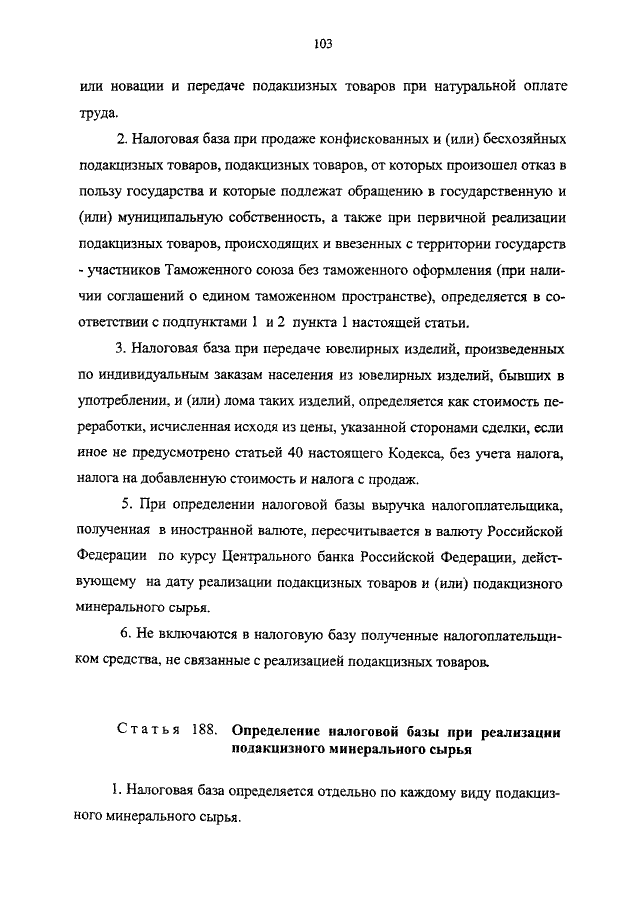 103

или новации и передаче подакцизных товаров при натуральной оплате труда.

2. Налоговая база при продаже конфискованных и (или) бесхозяйных подакцизных товаров, подакцизных товаров, от которых произошел отказ в пользу государства и которые подлежат обращению в государственную и (или) муниципальную собственность, а также при первичной реализации подакцизных товаров, происходящих и ввезенных с территории государств - участников Таможенного союза без таможенного оформления (при наличии соглашений о едином таможенном пространстве), определяется в соответствии с подпунктами 1 и 2 пункта 1 настоящей статьи.

3. Налоговая база при передаче ювелирных изделий, произведенных по индивидуальным заказам населения из ювелирных изделий, бывших в употреблении, и (или) лома таких изделий, определяется как стоимость переработки, исчисленная исходя из цены, указанной сторонами сделки, если иное не предусмотрено статьей 40 настоящего Кодекса, без учета налога, налога на добавленную стоимость и налога с продаж.

5. При определении налоговой базы выручка налогоплательщика, полученная в иностранной валюте, пересчитывается в валюту Российской Федерации по курсу Центрального банка Российской Федерации, действующему на дату реализации подакцизных товаров и (или) подакцизного минерального сырья.

6. Не включаются в налоговую базу полученные налогоплательщиком средства, не связанные с реализацией подакцизных товаров.

Статья 188. Определение налоговой базы при реализации подакцизного минерального сырья

1. Налоговая база определяется отдельно по каждому виду подакцизного минерального сырья.